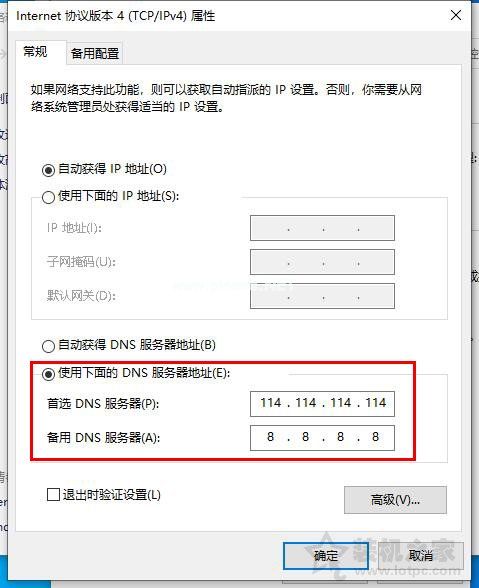 Internet 协议版本 4 (TCP/IPv4) 属性

常规 备用配置

如果网络支持此功能，则可以获取自动指派的 IP 设置。否则，你需要从网络系统管理员处获得适当的 IP 设置。

自动获得 IP 地址(O)

使用下面的 IP 地址(S):

IP 地址(I): . . .

子网掩码(U): . . .

默认网关(D): . . .

自动获得 DNS 服务器地址(B)

使用下面的 DNS 服务器地址(E):

首选 DNS 服务器(P): 114 . 114 . 114 . 114

备用 DNS 服务器(A): 8 . 8 . 8 . 8

退出时验证设置(L)

高级(V)...

确定 取消

装机之家 www.lotpc.com